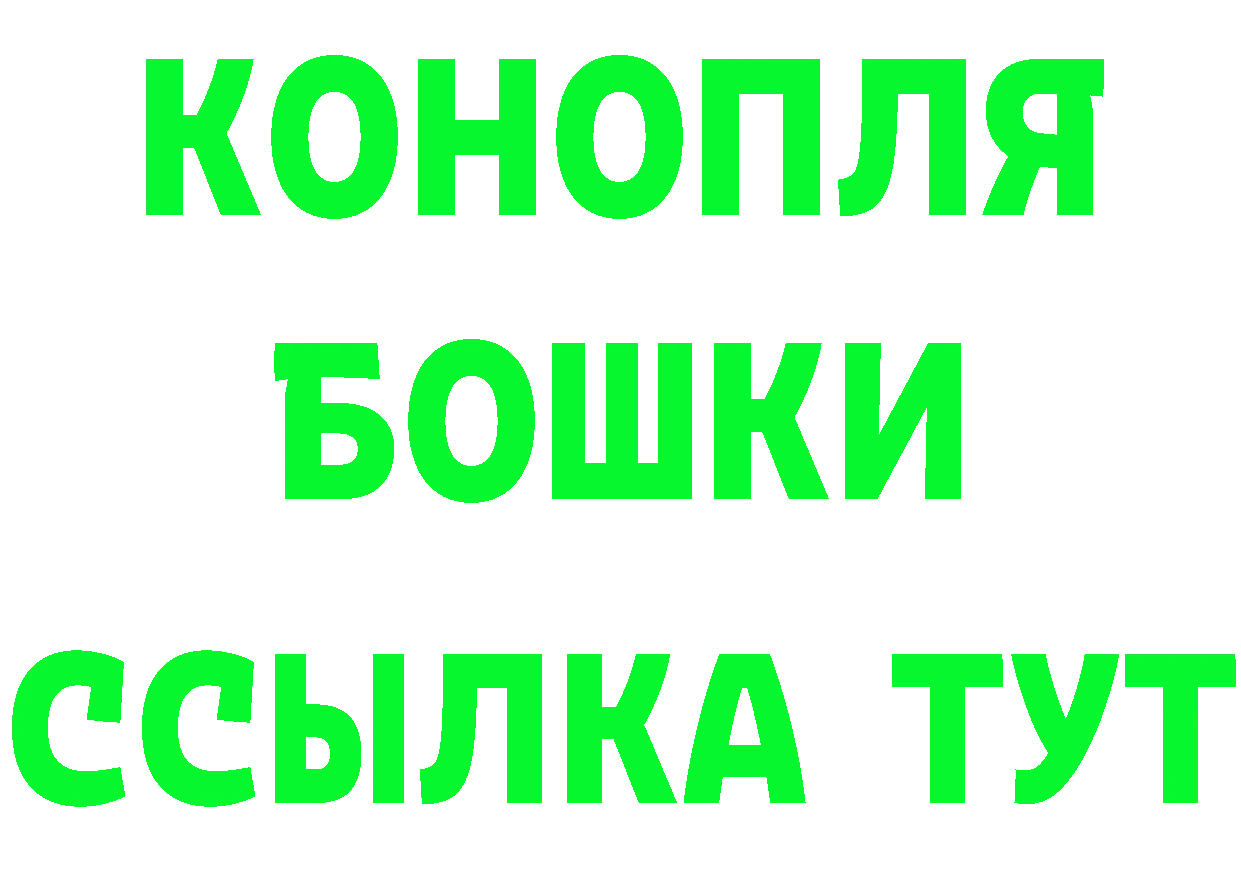 КОНОПЛЯ
БОШКИ
ССЫЛКА ТУТ